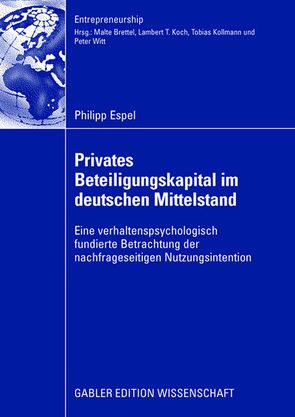 Entrepreneurship
Hrsg.: Malte Brettel, Lambert T. Koch, Tobias Kollmann und Peter Witt

Philipp Espel

Privates Beteiligungskapital im deutschen Mittelstand

Eine verhaltenspsychologisch fundierte Betrachtung der nachfrageseitigen Nutzungsintention

GABLER EDITION WISSENSCHAFT